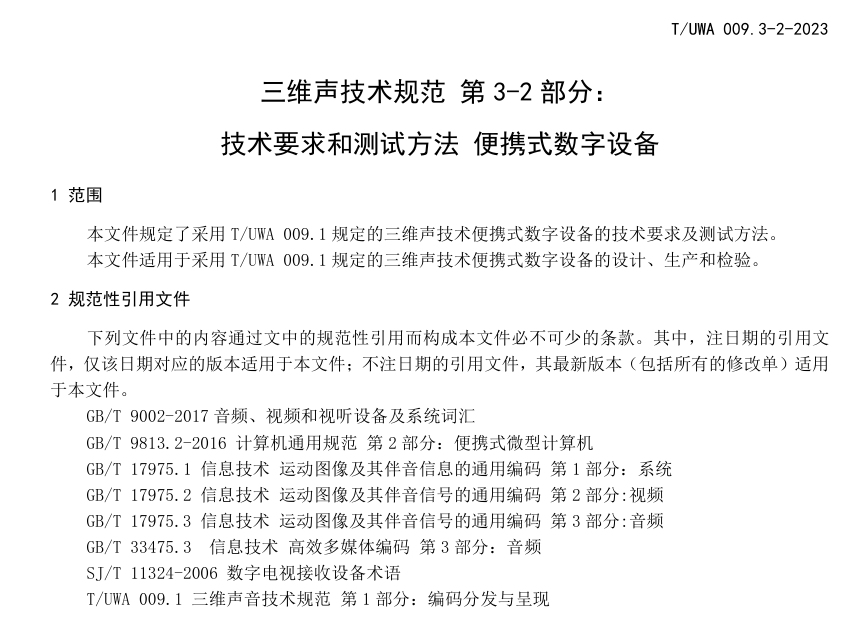 T/UWA 009.3-2-2023

三维声技术规范 第 3-2 部分：

技术要求和测试方法 便携式数字设备

1 范围

本文件规定了采用 T/UWA 009.1 规定的三维声技术便携式数字设备的技术要求及测试方法。

本文件适用于采用 T/UWA 009.1 规定的三维声技术便携式数字设备的设计、生产和检验。

2 规范性引用文件

下列文件中的内容通过文中的规范性引用而构成本文件必不可少的条款。其中，注日期的引用文件，仅该日期对应的版本适用于本文件；不注日期的引用文件，其最新版本（包括所有的修改单）适用于本文件。

GB/T 9002-2017 音频、视频和视听设备及系统词汇

GB/T 9813.2-2016 计算机通用规范 第 2 部分：便携式微型计算机

GB/T 17975.1 信息技术 运动图像及其伴音信息的通用编码 第 1 部分：系统

GB/T 17975.2 信息技术 运动图像及其伴音信号的通用编码 第 2 部分:视频

GB/T 17975.3 信息技术 运动图像及其伴音信号的通用编码 第 3 部分:音频

GB/T 33475.3 信息技术 高效多媒体编码 第 3 部分：音频

SJ/T 11324-2006 数字电视接收设备术语

T/UWA 009.1 三维声音技术规范 第 1 部分：编码分发与呈现